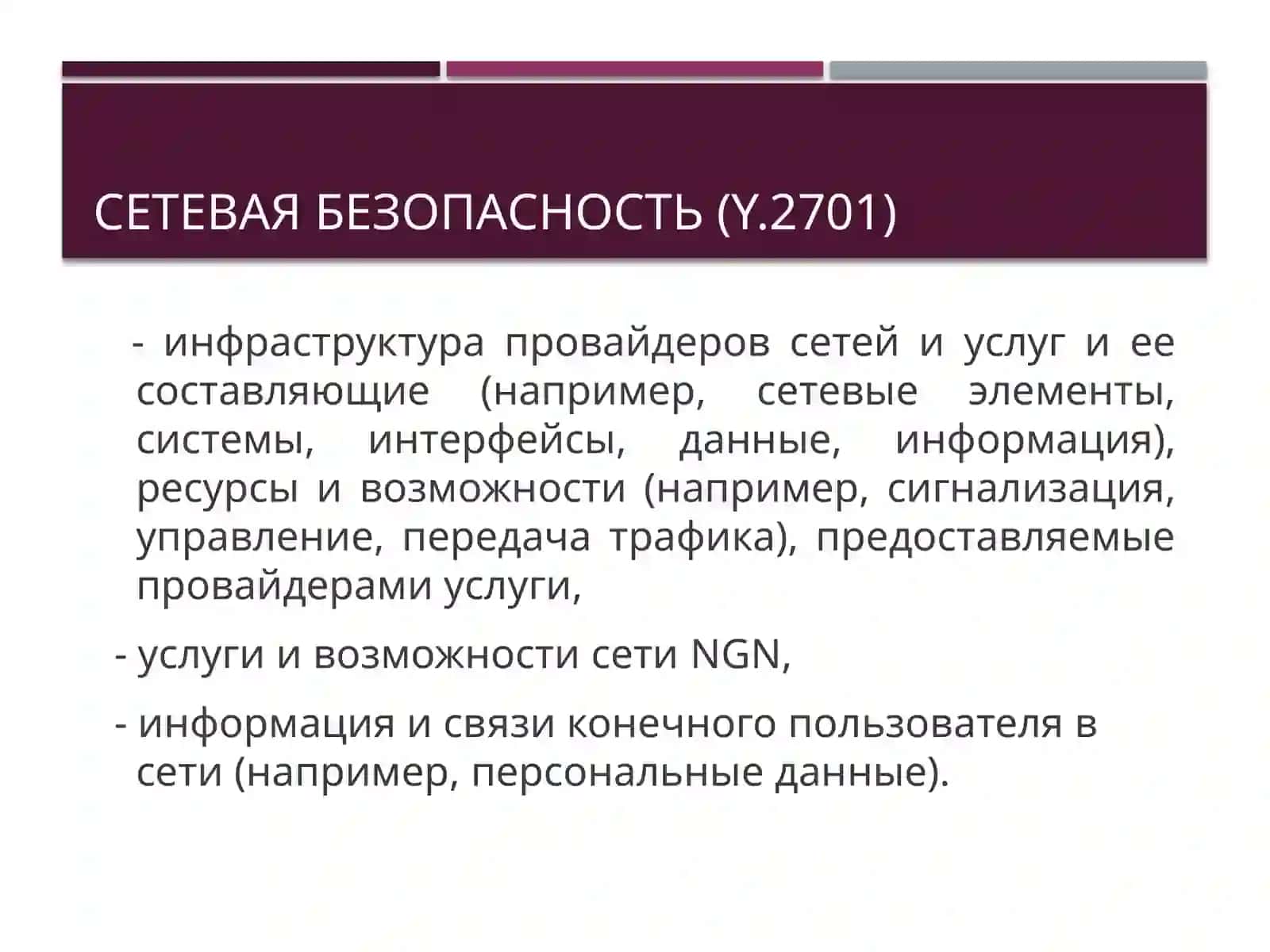 СЕТЕВАЯ БЕЗОПАСНОСТЬ (Y.2701)

- инфраструктура провайдеров сетей и услуг и ее составляющие (например, сетевые элементы, системы, интерфейсы, данные, информация), ресурсы и возможности (например, сигнализация, управление, передача трафика), предоставляемые провайдерами услуги,

- услуги и возможности сети NGN,

- информация и связи конечного пользователя в сети (например, персональные данные).